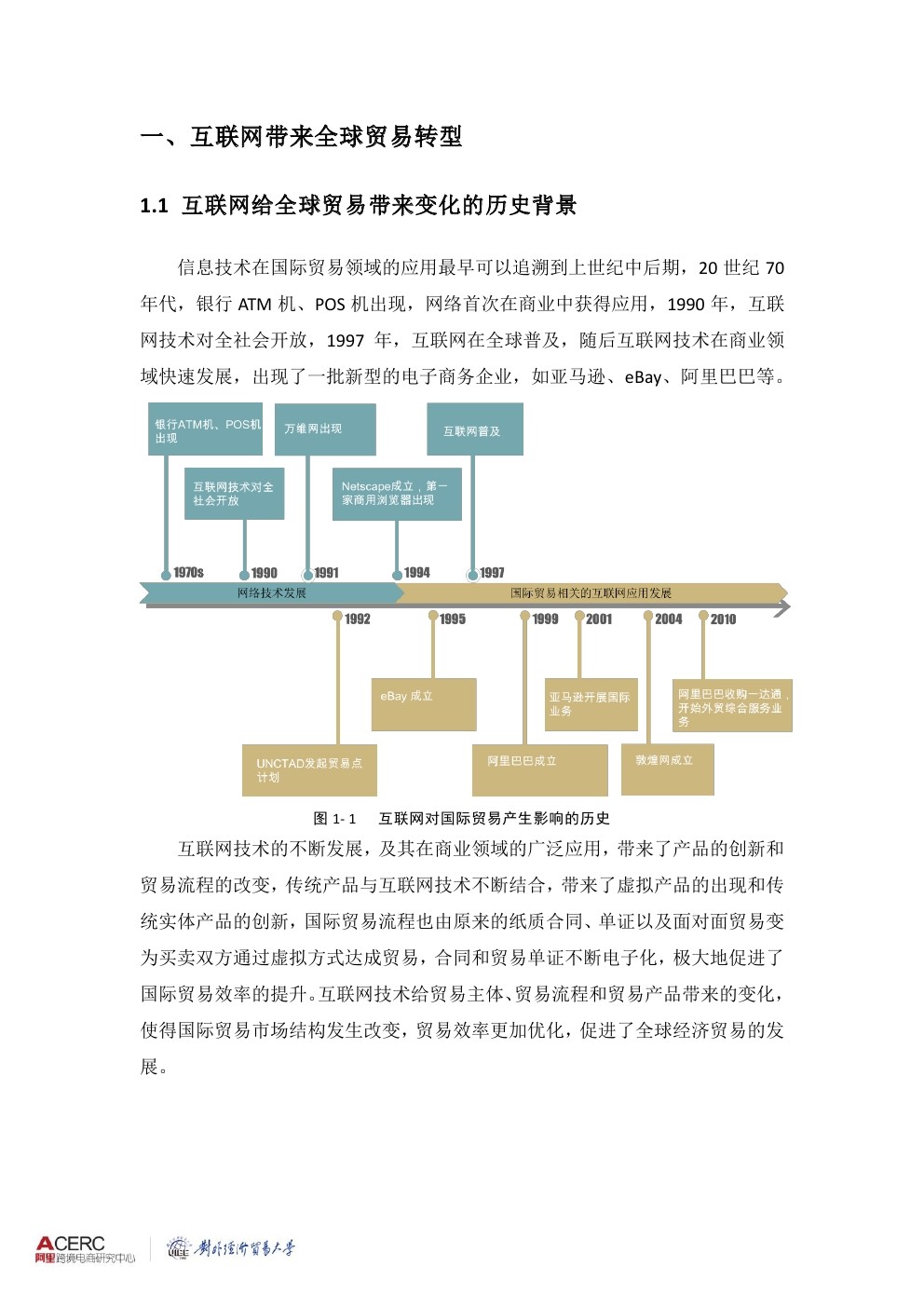 一、互联网带来全球贸易转型

1.1 互联网给全球贸易带来变化的历史背景

信息技术在国际贸易领域的应用最早可以追溯到上世纪中后期，20 世纪 70 年代，银行 ATM 机、POS 机出现，网络首次在商业中获得应用，1990 年，互联网技术对全社会开放，1997 年，互联网在全球普及，随后互联网技术在商业领域快速发展，出现了一批新型的电子商务企业，如亚马逊、eBay、阿里巴巴等。

银行ATM机、POS机出现

万维网出现

互联网普及

互联网技术对全社会开放

Netscape成立，第一家商用浏览器出现

1970s

1990

1991

1994

1997

网络技术发展

国际贸易相关的互联网应用发展

1992

1995

1999

2001

2004

2010

eBay 成立

亚马逊开展国际业务

阿里巴巴收购一达通，开始外贸综合服务业务

UNCTAD发起贸易点计划

阿里巴巴成立

敦煌网成立

图 1- 1 互联网对国际贸易产生影响的历史

互联网技术的不断发展，及其在商业领域的广泛应用，带来了产品的创新和贸易流程的改变，传统产品与互联网技术不断结合，带来了虚拟产品的出现和传统实体产品的创新，国际贸易流程也由原来的纸质合同、单证以及面对面贸易变为买卖双方通过虚拟方式达成贸易，合同和贸易单证不断电子化，极大地促进了国际贸易效率的提升。互联网技术给贸易主体、贸易流程和贸易产品带来的变化，使得国际贸易市场结构发生改变，贸易效率更加优化，促进了全球经济贸易的发展。

ACERC 阿里跨境电商研究中心

UIBE 对外经济贸易大学